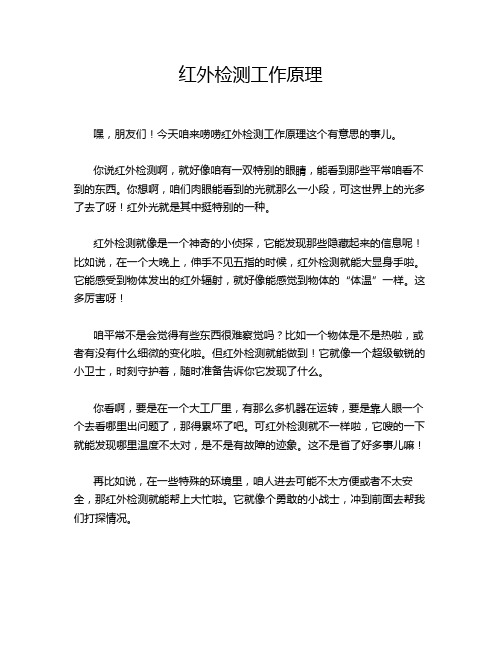 红外检测工作原理

嘿，朋友们！今天咱来唠唠红外检测工作原理这个有意思的事儿。

你说红外检测啊，就好像咱有一双特别的眼睛，能看到那些平常咱看不到的东西。你想啊，咱们肉眼能看到的光就那么一小段，可这世界上的光多了去了呀！红外光就是其中挺特别的一种。

红外检测就像是一个神奇的小侦探，它能发现那些隐藏起来的信息呢！比如说，在一个大晚上，伸手不见五指的时候，红外检测就能大显身手啦。它能感受到物体发出的红外辐射，就好像能感觉到物体的“体温”一样。这多厉害呀！

咱平常不是会觉得有些东西很难察觉吗？比如一个物体是不是热啦，或者有没有什么细微的变化啦。但红外检测就能做到！它就像一个超级敏锐的小卫士，时刻守护着，随时准备告诉你它发现了什么。

你看啊，要是在一个大工厂里，有那么多机器在运转，要是靠人眼一个个去看哪里出问题了，那得累坏了吧。可红外检测就不一样啦，它嗖的一下就能发现哪里温度不太对，是不是有故障的迹象。这不是省了好多事儿嘛！

再比如说，在一些特殊的环境里，咱人进去可能不太方便或者不太安全，那红外检测就能帮上大忙啦。它就像个勇敢的小战士，冲到前面去帮我们打探情况。